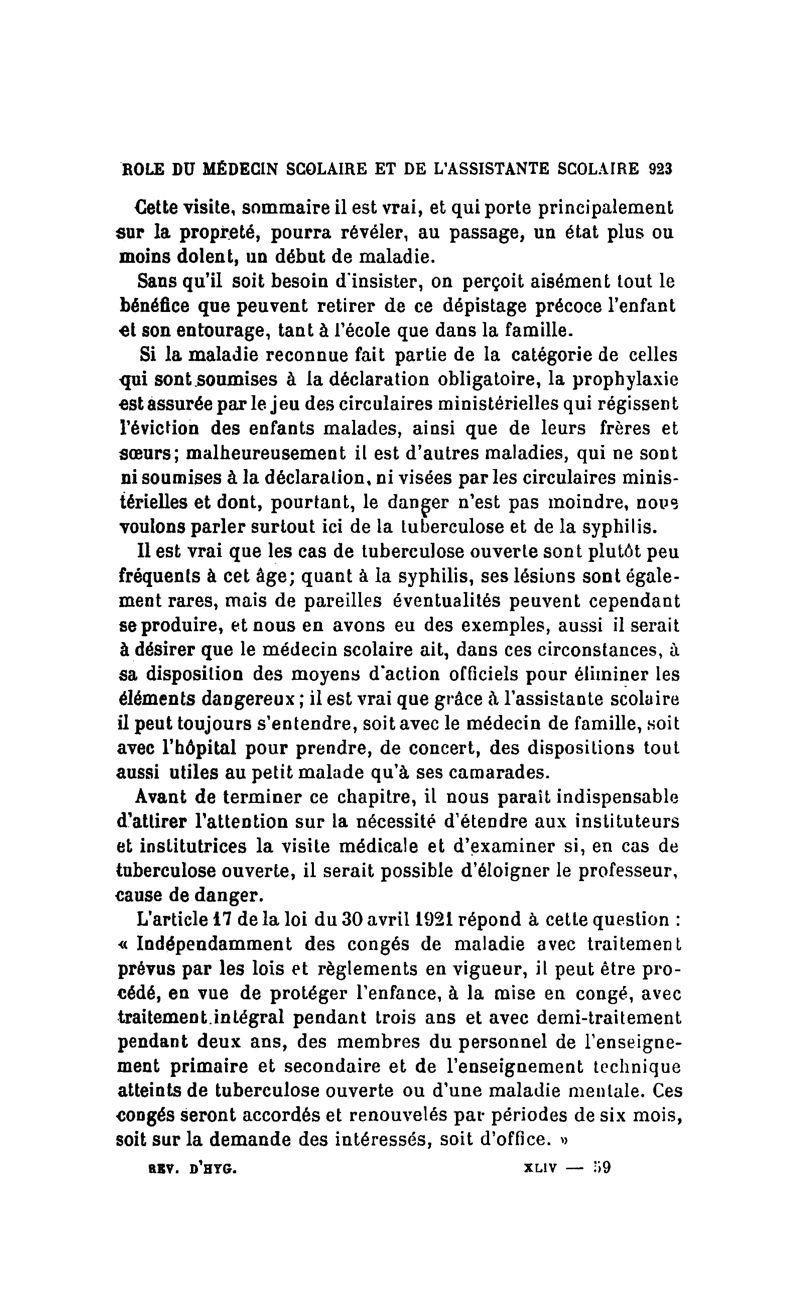 ROLE DU MÉDECIN SCOLAIRE ET DE L'ASSISTANTE SCOLAIRE 923

Cette visite, sommaire il est vrai, et qui porte principalement sur la propreté, pourra révéler, au passage, un état plus ou moins dolent, un début de maladie.

Sans qu'il soit besoin d'insister, on perçoit aisément tout le bénéfice que peuvent retirer de ce dépistage précoce l'enfant et son entourage, tant à l'école que dans la famille.

Si la maladie reconnue fait partie de la catégorie de celles qui sont soumises à la déclaration obligatoire, la prophylaxie est assurée par le jeu des circulaires ministérielles qui régissent l'éviction des enfants malades, ainsi que de leurs frères et sœurs; malheureusement il est d'autres maladies, qui ne sont ni soumises à la déclaration, ni visées par les circulaires ministérielles et dont, pourtant, le danger n'est pas moindre, nous voulons parler surtout ici de la tuberculose et de la syphilis.

Il est vrai que les cas de tuberculose ouverte sont plutôt peu fréquents à cet âge; quant à la syphilis, ses lésions sont également rares, mais de pareilles éventualités peuvent cependant se produire, et nous en avons eu des exemples, aussi il serait à désirer que le médecin scolaire ait, dans ces circonstances, à sa disposition des moyens d'action officiels pour éliminer les éléments dangereux; il est vrai que grâce à l'assistante scolaire il peut toujours s'entendre, soit avec le médecin de famille, soit avec l'hôpital pour prendre, de concert, des dispositions tout aussi utiles au petit malade qu'à ses camarades.

Avant de terminer ce chapitre, il nous paraît indispensable d'attirer l'attention sur la nécessité d'étendre aux instituteurs et institutrices la visite médicale et d'examiner si, en cas de tuberculose ouverte, il serait possible d'éloigner le professeur, cause de danger.

L'article 17 de la loi du 30 avril 1921 répond à cette question : « Indépendamment des congés de maladie avec traitement prévus par les lois et règlements en vigueur, il peut être procédé, en vue de protéger l'enfance, à la mise en congé, avec traitement intégral pendant trois ans et avec demi-traitement pendant deux ans, des membres du personnel de l'enseignement primaire et secondaire et de l'enseignement technique atteints de tuberculose ouverte ou d'une maladie mentale. Ces congés seront accordés et renouvelés par périodes de six mois, soit sur la demande des intéressés, soit d'office. »

REV. D'HYG. XLIV — 59